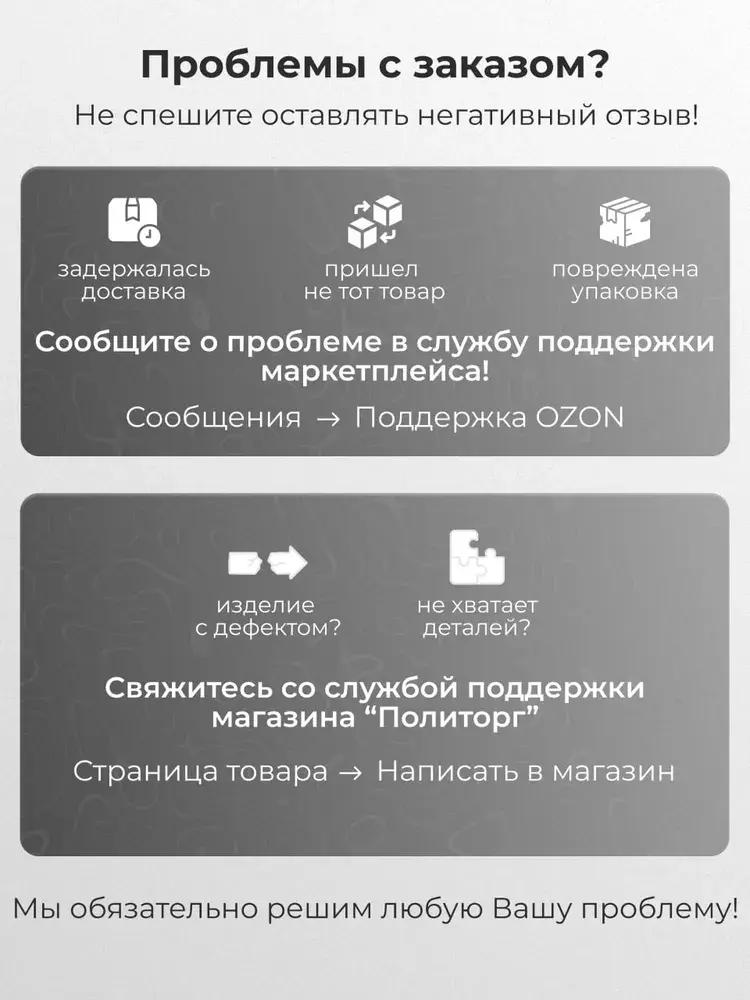 Проблемы с заказом?

Не спешите оставлять негативный отзыв!

задержалась доставка

пришел не тот товар

повреждена упаковка

Сообщите о проблеме в службу поддержки маркетплейса!

Сообщения → Поддержка OZON

изделие с дефектом?

не хватает деталей?

Свяжитесь со службой поддержки магазина “Политорг”

Страница товара → Написать в магазин

Мы обязательно решим любую Вашу проблему!